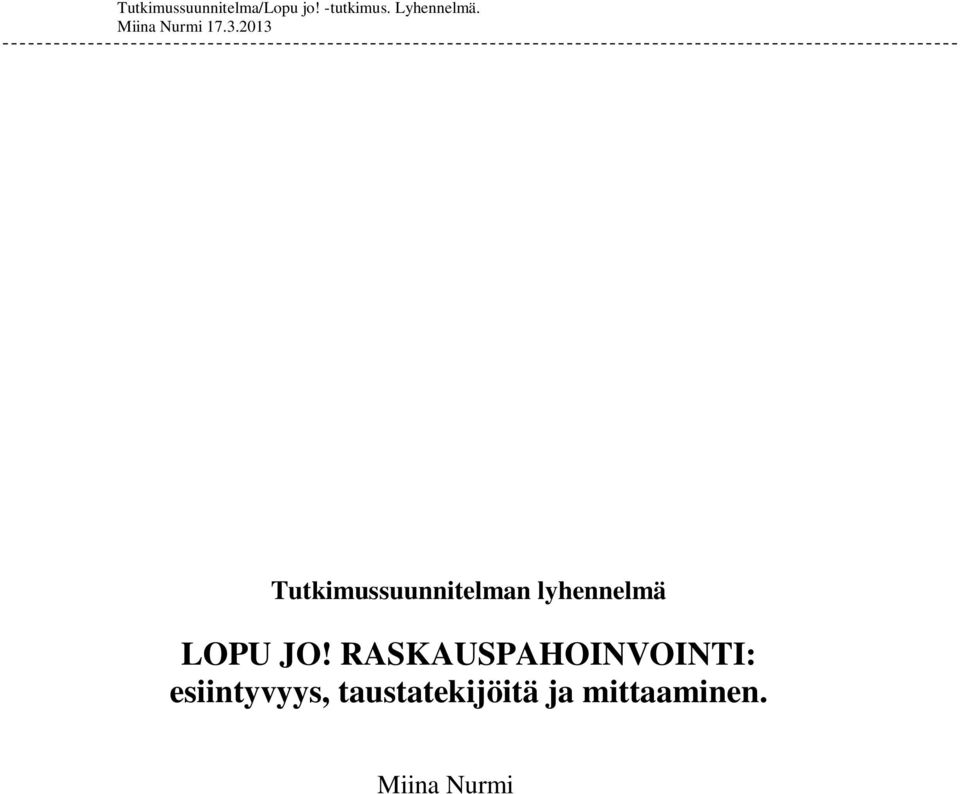 Tutkimussuunnitelma/Lopu jo! -tutkimus. Lyhennelmä.
Miina Nurmi 17.3.2013

Tutkimussuunnitelman lyhennelmä

LOPU JO! RASKAUSPAHOINVOINTI: esiintyvyys, taustatekijöitä ja mittaaminen.

Miina Nurmi